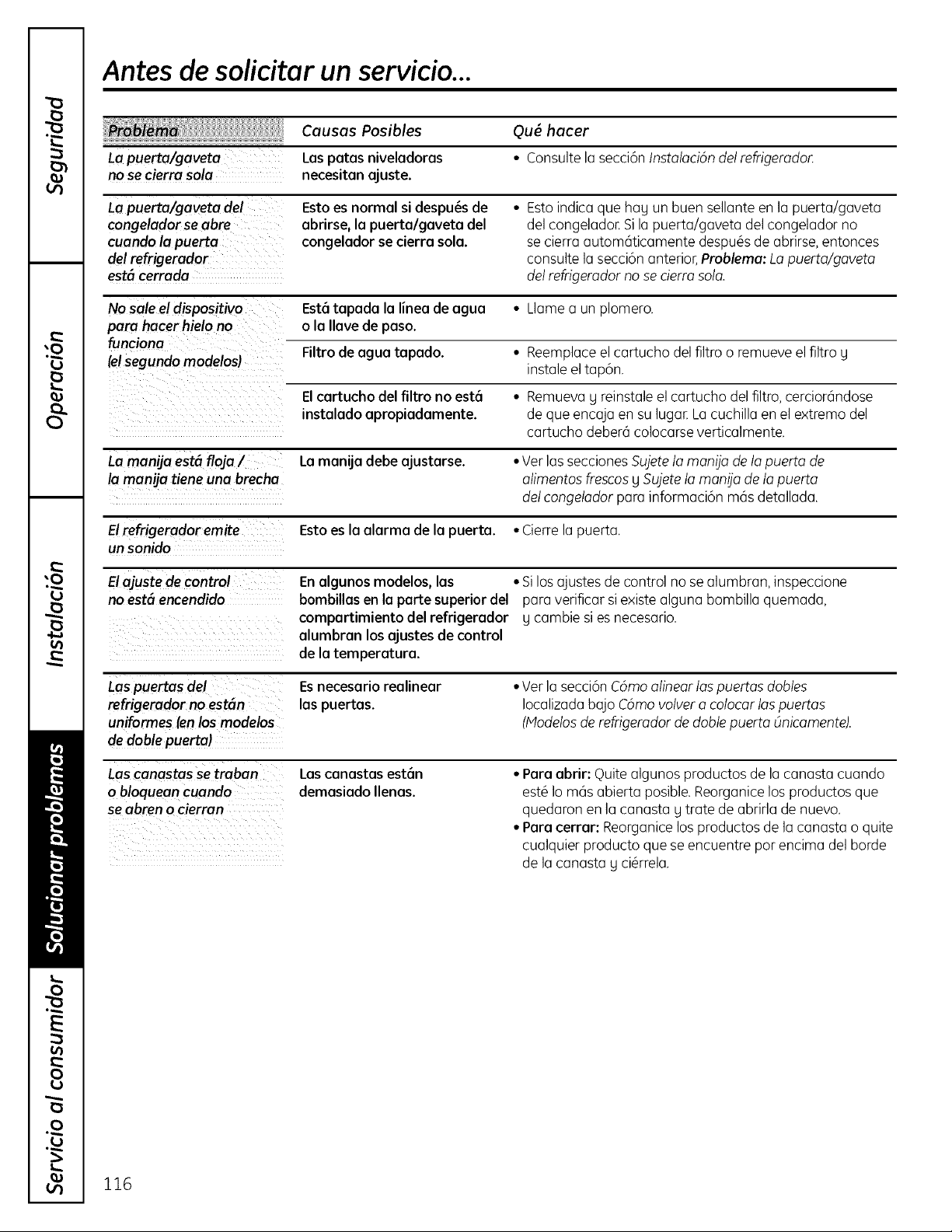 Seguridad

Operación

Instalación

Solucionar problemas

Servicio al consumidor

Antes de solicitar un servicio...

| Problema | Causas Posibles | Qué hacer |
|---|---|---|
| La puerta/gaveta no se cierra sola | Las patas niveladoras necesitan ajuste. | • Consulte la sección Instalación del refrigerador. |
| La puerta/gaveta del congelador se abre cuando la puerta del refrigerador está cerrada | Esto es normal si después de abrirse, la puerta/gaveta del congelador se cierra sola. | • Esto indica que hay un buen sellante en la puerta/gaveta del congelador. Si la puerta/gaveta del congelador no se cierra automáticamente después de abrirse, entonces consulte la sección anterior, Problema: La puerta/gaveta del refrigerador no se cierra sola. |
| No sale el dispositivo para hacer hielo no funciona (el segundo modelos) | Está tapada la línea de agua o la llave de paso. | • Llame a un plomero. |
| | Filtro de agua tapado. | • Reemplace el cartucho del filtro o remueve el filtro y instale el tapón. |
| | El cartucho del filtro no está instalado apropiadamente. | • Remueva y reinstale el cartucho del filtro, cerciorándose de que encaja en su lugar. La cuchilla en el extremo del cartucho deberá colocarse verticalmente. |
| La manija está floja / la manija tiene una brecha | La manija debe ajustarse. | • Ver las secciones Sujete la manija de la puerta de alimentos frescos y Sujete la manija de la puerta del congelador para información más detallada. |
| El refrigerador emite un sonido | Esto es la alarma de la puerta. | • Cierre la puerta. |
| El ajuste de control no está encendido | En algunos modelos, las bombillas en la parte superior del compartimiento del refrigerador alumbran los ajustes de control de la temperatura. | • Si los ajustes de control no se alumbran, inspeccione para verificar si existe alguna bombilla quemada, y cambie si es necesario. |
| Las puertas del refrigerador no están uniformes (en los modelos de doble puerta) | Es necesario realinear las puertas. | • Ver la sección Cómo alinear las puertas dobles localizada bajo Cómo volver a colocar las puertas (Modelos de refrigerador de doble puerta únicamente). |
| Las canastas se traban o bloquean cuando se abren o cierran | Las canastas están demasiado llenas. | • Para abrir: Quite algunos productos de la canasta cuando esté lo más abierta posible. Reorganice los productos que quedaron en la canasta y trate de abrirla de nuevo. • Para cerrar: Reorganice los productos de la canasta o quite cualquier producto que se encuentre por encima del borde de la canasta y ciérrela. |

116